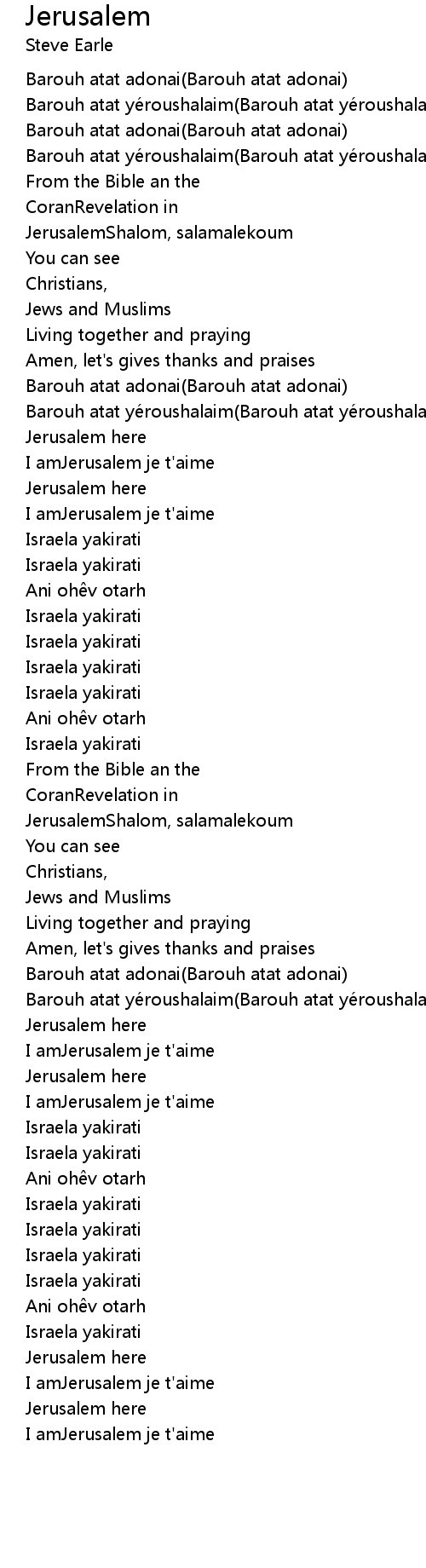 Jerusalem
Steve Earle

Barouh atat adonai(Barouh atat adonai)
Barouh atat yéroushalaim(Barouh atat yéroushala
Barouh atat adonai(Barouh atat adonai)
Barouh atat yéroushalaim(Barouh atat yéroushala
From the Bible an the
CoranRevelation in
JerusalemShalom, salamalekoum
You can see
Christians,
Jews and Muslims
Living together and praying
Amen, let's gives thanks and praises
Barouh atat adonai(Barouh atat adonai)
Barouh atat yéroushalaim(Barouh atat yéroushala
Jerusalem here
I amJerusalem je t'aime
Jerusalem here
I amJerusalem je t'aime
Israela yakirati
Israela yakirati
Ani ohêv otarh
Israela yakirati
Israela yakirati
Israela yakirati
Israela yakirati
Ani ohêv otarh
Israela yakirati
From the Bible an the
CoranRevelation in
JerusalemShalom, salamalekoum
You can see
Christians,
Jews and Muslims
Living together and praying
Amen, let's gives thanks and praises
Barouh atat adonai(Barouh atat adonai)
Barouh atat yéroushalaim(Barouh atat yéroushala
Jerusalem here
I amJerusalem je t'aime
Jerusalem here
I amJerusalem je t'aime
Israela yakirati
Israela yakirati
Ani ohêv otarh
Israela yakirati
Israela yakirati
Israela yakirati
Israela yakirati
Ani ohêv otarh
Israela yakirati
Jerusalem here
I amJerusalem je t'aime
Jerusalem here
I amJerusalem je t'aime